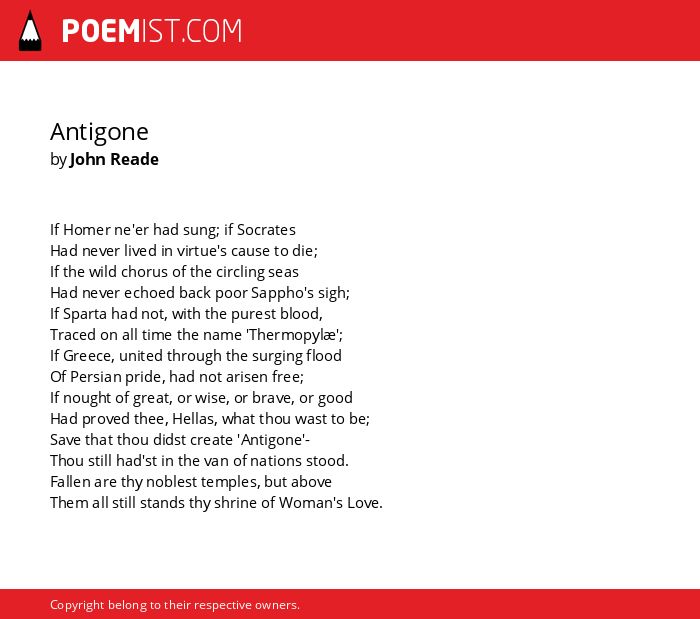 POEMIST.COM

Antigone
by John Reade

If Homer ne'er had sung; if Socrates
Had never lived in virtue's cause to die;
If the wild chorus of the circling seas
Had never echoed back poor Sappho's sigh;
If Sparta had not, with the purest blood,
Traced on all time the name 'Thermopylæ';
If Greece, united through the surging flood
Of Persian pride, had not arisen free;
If nought of great, or wise, or brave, or good
Had proved thee, Hellas, what thou wast to be;
Save that thou didst create 'Antigone'-
Thou still had'st in the van of nations stood.
Fallen are thy noblest temples, but above
Them all still stands thy shrine of Woman's Love.

Copyright belong to their respective owners.